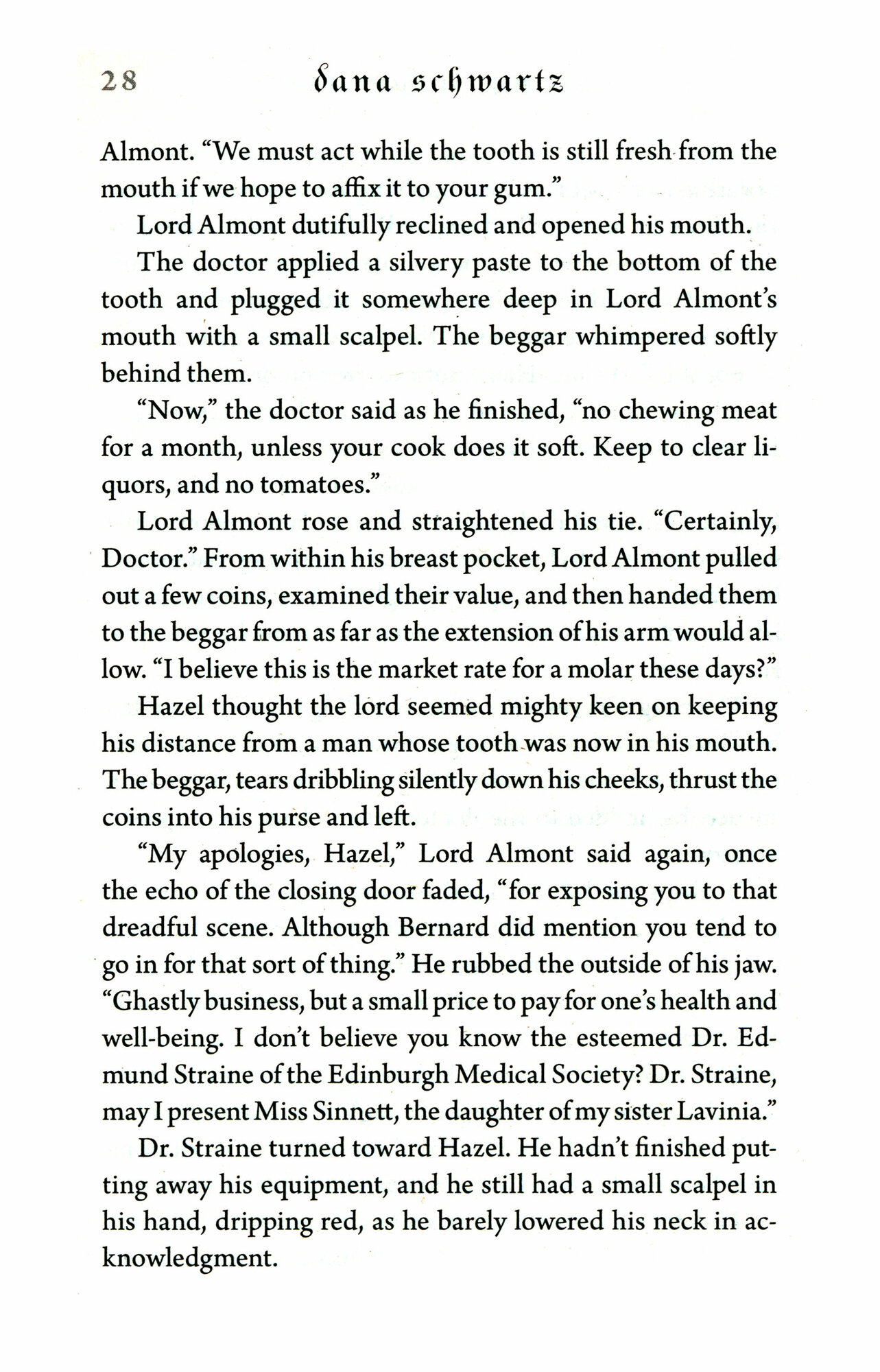 28 dana schwartz

Almont. "We must act while the tooth is still fresh from the mouth if we hope to affix it to your gum."

Lord Almont dutifully reclined and opened his mouth.

The doctor applied a silvery paste to the bottom of the tooth and plugged it somewhere deep in Lord Almont's mouth with a small scalpel. The beggar whimpered softly behind them.

"Now," the doctor said as he finished, "no chewing meat for a month, unless your cook does it soft. Keep to clear liquors, and no tomatoes."

Lord Almont rose and straightened his tie. "Certainly, Doctor." From within his breast pocket, Lord Almont pulled out a few coins, examined their value, and then handed them to the beggar from as far as the extension of his arm would allow. "I believe this is the market rate for a molar these days?"

Hazel thought the lord seemed mighty keen on keeping his distance from a man whose tooth was now in his mouth. The beggar, tears dribbling silently down his cheeks, thrust the coins into his purse and left.

"My apologies, Hazel," Lord Almont said again, once the echo of the closing door faded, "for exposing you to that dreadful scene. Although Bernard did mention you tend to go in for that sort of thing." He rubbed the outside of his jaw. "Ghastly business, but a small price to pay for one's health and well-being. I don't believe you know the esteemed Dr. Edmund Straine of the Edinburgh Medical Society? Dr. Straine, may I present Miss Sinnett, the daughter of my sister Lavinia."

Dr. Straine turned toward Hazel. He hadn't finished putting away his equipment, and he still had a small scalpel in his hand, dripping red, as he barely lowered his neck in acknowledgment.